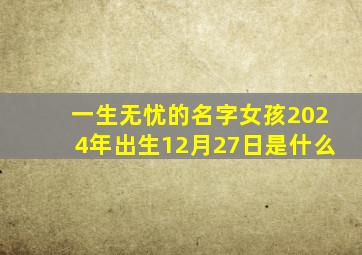 一生无忧的名字女孩2024年出生12月27日是什么